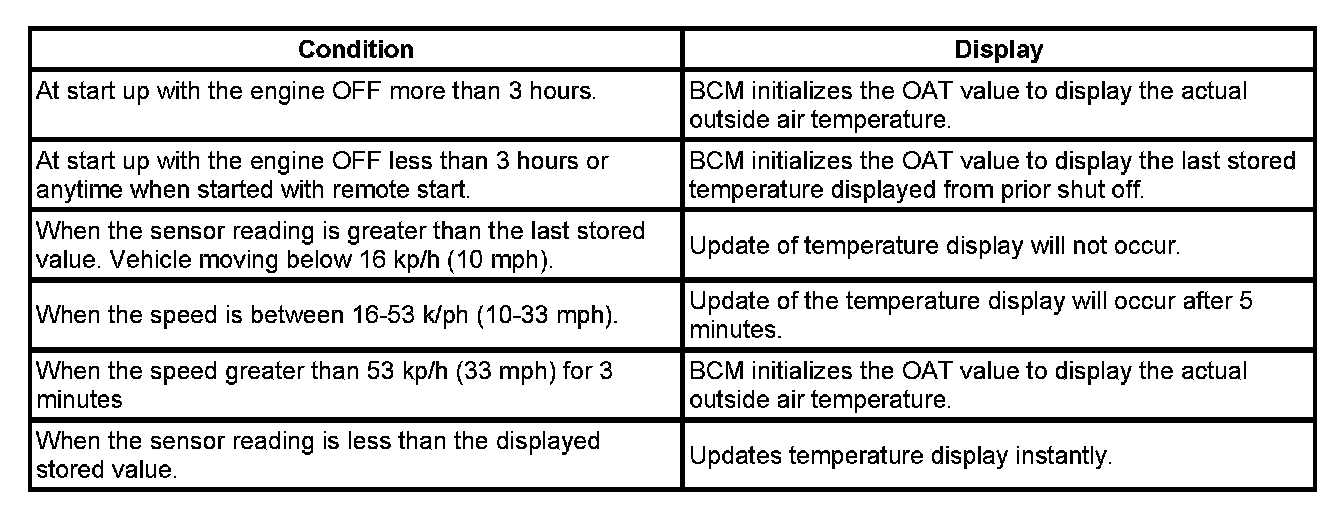 | Condition | Display |
|---|---|
| At start up with the engine OFF more than 3 hours. | BCM initializes the OAT value to display the actual outside air temperature. |
| At start up with the engine OFF less than 3 hours or anytime when started with remote start. | BCM initializes the OAT value to display the last stored temperature displayed from prior shut off. |
| When the sensor reading is greater than the last stored value. Vehicle moving below 16 kp/h (10 mph). | Update of temperature display will not occur. |
| When the speed is between 16-53 k/ph (10-33 mph). | Update of the temperature display will occur after 5 minutes. |
| When the speed greater than 53 kp/h (33 mph) for 3 minutes | BCM initializes the OAT value to display the actual outside air temperature. |
| When the sensor reading is less than the displayed stored value. | Updates temperature display instantly. |